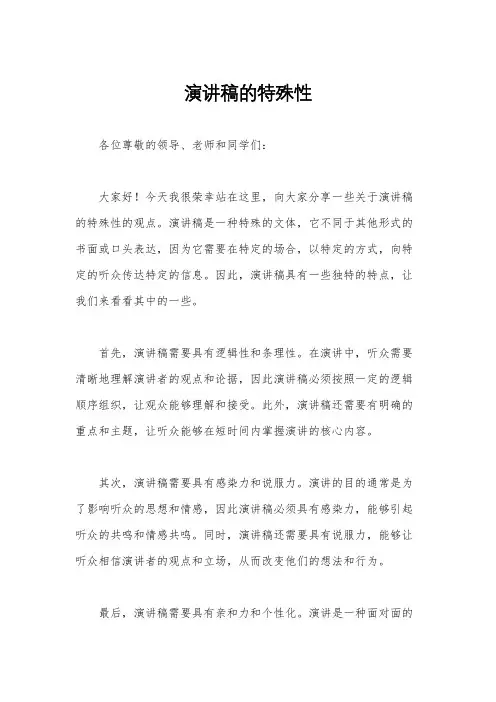 演讲稿的特殊性

各位尊敬的领导、老师和同学们：

大家好！今天我很荣幸站在这里，向大家分享一些关于演讲稿的特殊性的观点。演讲稿是一种特殊的文体，它不同于其他形式的书面或口头表达，因为它需要在特定的场合，以特定的方式，向特定的听众传达特定的信息。因此，演讲稿具有一些独特的特点，让我们来看看其中的一些。

首先，演讲稿需要具有逻辑性和条理性。在演讲中，听众需要清晰地理解演讲者的观点和论据，因此演讲稿必须按照一定的逻辑顺序组织，让观众能够理解和接受。此外，演讲稿还需要有明确的重点和主题，让听众能够在短时间内掌握演讲的核心内容。

其次，演讲稿需要具有感染力和说服力。演讲的目的通常是为了影响听众的思想和情感，因此演讲稿必须具有感染力，能够引起听众的共鸣和情感共鸣。同时，演讲稿还需要具有说服力，能够让听众相信演讲者的观点和立场，从而改变他们的想法和行为。

最后，演讲稿需要具有亲和力和个性化。演讲是一种面对面的